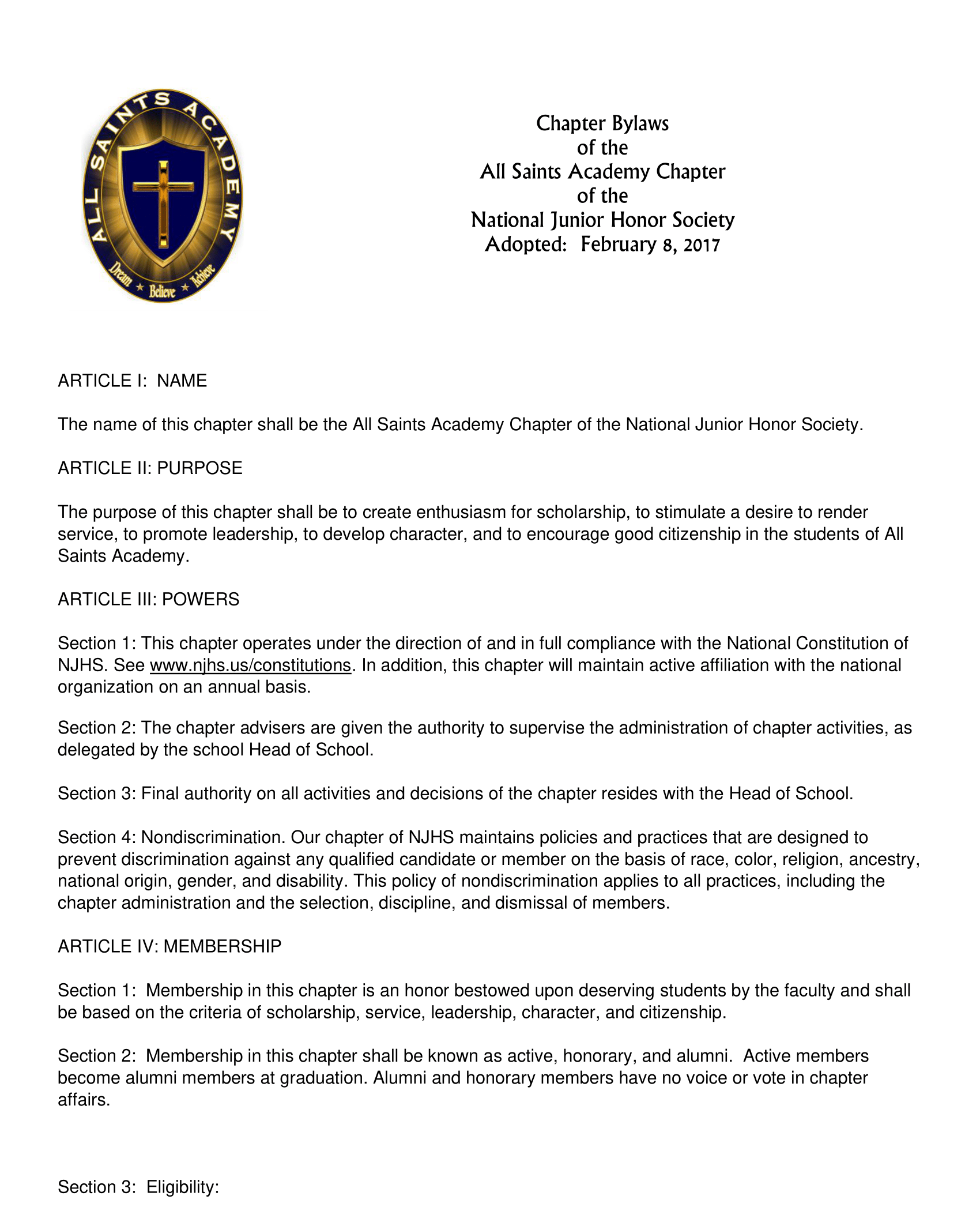 ALL SAINTS ACADEMY
Dream ★ Believe ★ Achieve

Chapter Bylaws
of the
All Saints Academy Chapter
of the
National Junior Honor Society
Adopted: February 8, 2017

ARTICLE I: NAME

The name of this chapter shall be the All Saints Academy Chapter of the National Junior Honor Society.

ARTICLE II: PURPOSE

The purpose of this chapter shall be to create enthusiasm for scholarship, to stimulate a desire to render service, to promote leadership, to develop character, and to encourage good citizenship in the students of All Saints Academy.

ARTICLE III: POWERS

Section 1: This chapter operates under the direction of and in full compliance with the National Constitution of NJHS. See www.njhs.us/constitutions. In addition, this chapter will maintain active affiliation with the national organization on an annual basis.

Section 2: The chapter advisers are given the authority to supervise the administration of chapter activities, as delegated by the school Head of School.

Section 3: Final authority on all activities and decisions of the chapter resides with the Head of School.

Section 4: Nondiscrimination. Our chapter of NJHS maintains policies and practices that are designed to prevent discrimination against any qualified candidate or member on the basis of race, color, religion, ancestry, national origin, gender, and disability. This policy of nondiscrimination applies to all practices, including the chapter administration and the selection, discipline, and dismissal of members.

ARTICLE IV: MEMBERSHIP

Section 1: Membership in this chapter is an honor bestowed upon deserving students by the faculty and shall be based on the criteria of scholarship, service, leadership, character, and citizenship.

Section 2: Membership in this chapter shall be known as active, honorary, and alumni. Active members become alumni members at graduation. Alumni and honorary members have no voice or vote in chapter affairs.

Section 3: Eligibility: